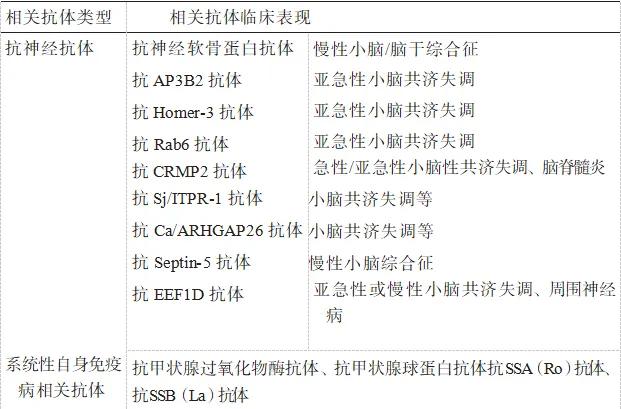 | 相关抗体类型 | 相关抗体临床表现 | |
|---|---|---|
| 抗神经抗体 | 抗神经软骨蛋白抗体 | 慢性小脑/脑干综合征 |
| | 抗AP3B2抗体 | 亚急性小脑共济失调 |
| | 抗Homer-3抗体 | 亚急性小脑共济失调 |
| | 抗Rab6抗体 | 亚急性小脑共济失调 |
| | 抗CRMP2抗体 | 急性/亚急性小脑性共济失调、脑脊髓炎 |
| | 抗Sj/ITPR-1抗体 | 小脑共济失调等 |
| | 抗Ca/ARHGAP26抗体 | 小脑共济失调等 |
| | 抗Septin-5抗体 | 慢性小脑综合征 |
| | 抗EEF1D抗体 | 亚急性或慢性小脑共济失调、周围神经病 |
| 系统性自身免疫病相关抗体 | 抗甲状腺过氧化物酶抗体、抗甲状腺球蛋白抗体抗SSA(Ro)抗体、抗SSB(La)抗体 | |